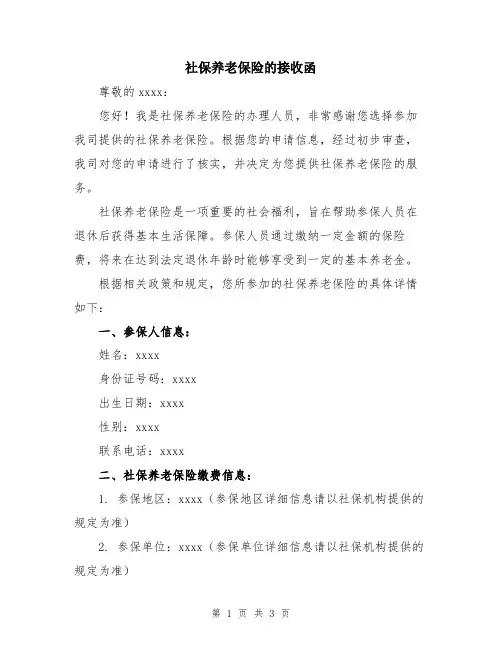 社保养老保险的接收函

尊敬的 xxxx：

您好！我是社保养老保险的办理人员，非常感谢您选择参加我司提供的社保养老保险。根据您的申请信息，经过初步审查，我司对您的申请进行了核实，并决定为您提供社保养老保险的服务。

社保养老保险是一项重要的社会福利，旨在帮助参保人员在退休后获得基本生活保障。参保人员通过缴纳一定金额的保险费，将来在达到法定退休年龄时能够享受到一定的基本养老金。

根据相关政策和规定，您所参加的社保养老保险的具体详情如下：

一、参保人信息：

姓名：xxxx

身份证号码：xxxx

出生日期：xxxx

性别：xxxx

联系电话：xxxx

二、社保养老保险缴费信息：

1. 参保地区：xxxx（参保地区详细信息请以社保机构提供的规定为准）

2. 参保单位：xxxx（参保单位详细信息请以社保机构提供的规定为准）

第 1 页 共 3 页